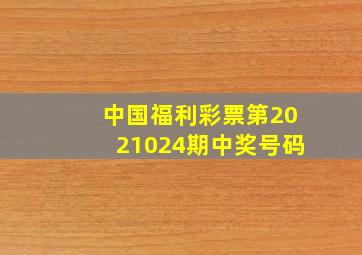 中国福利彩票第2021024期中奖号码